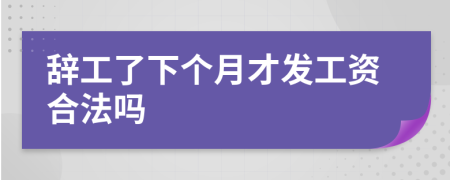 辞工了下个月才发工资合法吗